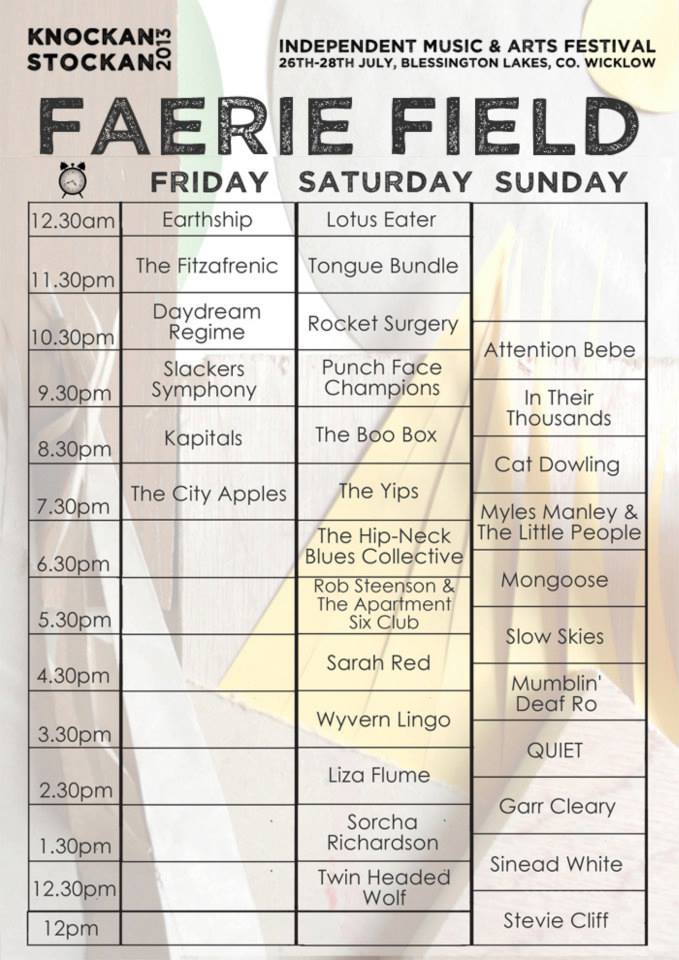 KNOCKAN STOCKAN 2013

INDEPENDENT MUSIC & ARTS FESTIVAL
26TH-28TH JULY, BLESSINGTON LAKES, CO. WICKLOW

FAERIE FIELD

| | FRIDAY | SATURDAY | SUNDAY |
|---|---|---|---|
| 12.30am | Earthship | Lotus Eater | |
| 11.30pm | The Fitzafrenic | Tongue Bundle | |
| 10.30pm | Daydream Regime | Rocket Surgery | Attention Bebe |
| 9.30pm | Slackers Symphony | Punch Face Champions | In Their Thousands |
| 8.30pm | Kapitals | The Boo Box | Cat Dowling |
| 7.30pm | The City Apples | The Yips | Myles Manley & The Little People |
| 6.30pm | | The Hip-Neck Blues Collective | Mongoose |
| 5.30pm | | Rob Steenson & The Apartment Six Club | Slow Skies |
| 4.30pm | | Sarah Red | Mumblin' Deaf Ro |
| 3.30pm | | Wyvern Lingo | QUIET |
| 2.30pm | | Liza Flume | Garr Cleary |
| 1.30pm | | Sorcha Richardson | Sinead White |
| 12.30pm | | Twin Headed Wolf | Stevie Cliff |
| 12pm | | | |